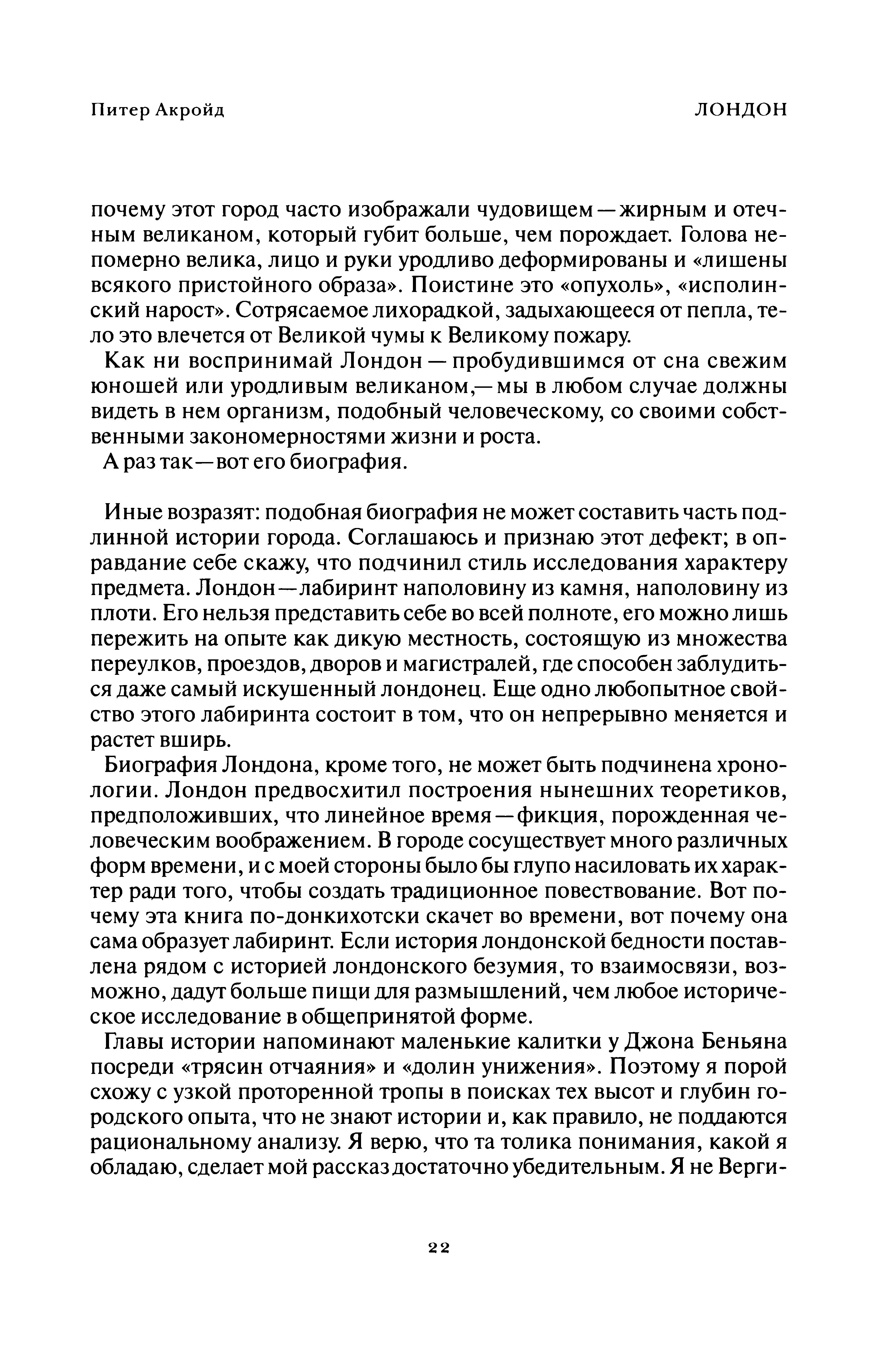 Питер Акройд

ЛОНДОН

почему этот город часто изображали чудовищем — жирным и отечным великаном, который губит больше, чем порождает. Голова непомерно велика, лицо и руки уродливо деформированы и «лишены всякого пристойного образа». Поистине это «опухоль», «исполинский нарост». Сотрясаемое лихорадкой, задыхающееся от пепла, тело это влечется от Великой чумы к Великому пожару.

Как ни воспринимай Лондон — пробудившимся от сна свежим юношей или уродливым великаном,— мы в любом случае должны видеть в нем организм, подобный человеческому, со своими собственными закономерностями жизни и роста.

А раз так — вот его биография.

Иные возразят: подобная биография не может составить часть подлинной истории города. Соглашаюсь и признаю этот дефект; в оправдание себе скажу, что подчинил стиль исследования характеру предмета. Лондон — лабиринт наполовину из камня, наполовину из плоти. Его нельзя представить себе во всей полноте, его можно лишь пережить на опыте как дикую местность, состоящую из множества переулков, проездов, дворов и магистралей, где способен заблудиться даже самый искушенный лондонец. Еще одно любопытное свойство этого лабиринта состоит в том, что он непрерывно меняется и растет вширь.

Биография Лондона, кроме того, не может быть подчинена хронологии. Лондон предвосхитил построения нынешних теоретиков, предположивших, что линейное время — фикция, порожденная человеческим воображением. В городе сосуществует много различных форм времени, и с моей стороны было бы глупо насиловать их характер ради того, чтобы создать традиционное повествование. Вот почему эта книга по-донкихотски скачет во времени, вот почему она сама образует лабиринт. Если история лондонской бедности поставлена рядом с историей лондонского безумия, то взаимосвязи, возможно, дадут больше пищи для размышлений, чем любое историческое исследование в общепринятой форме.

Главы истории напоминают маленькие калитки у Джона Беньяна посреди «трясин отчаяния» и «долин унижения». Поэтому я порой схожу с узкой проторенной тропы в поисках тех высот и глубин городского опыта, что не знают истории и, как правило, не поддаются рациональному анализу. Я верю, что та толика понимания, какой я обладаю, сделает мой рассказ достаточно убедительным. Я не Верги-

22